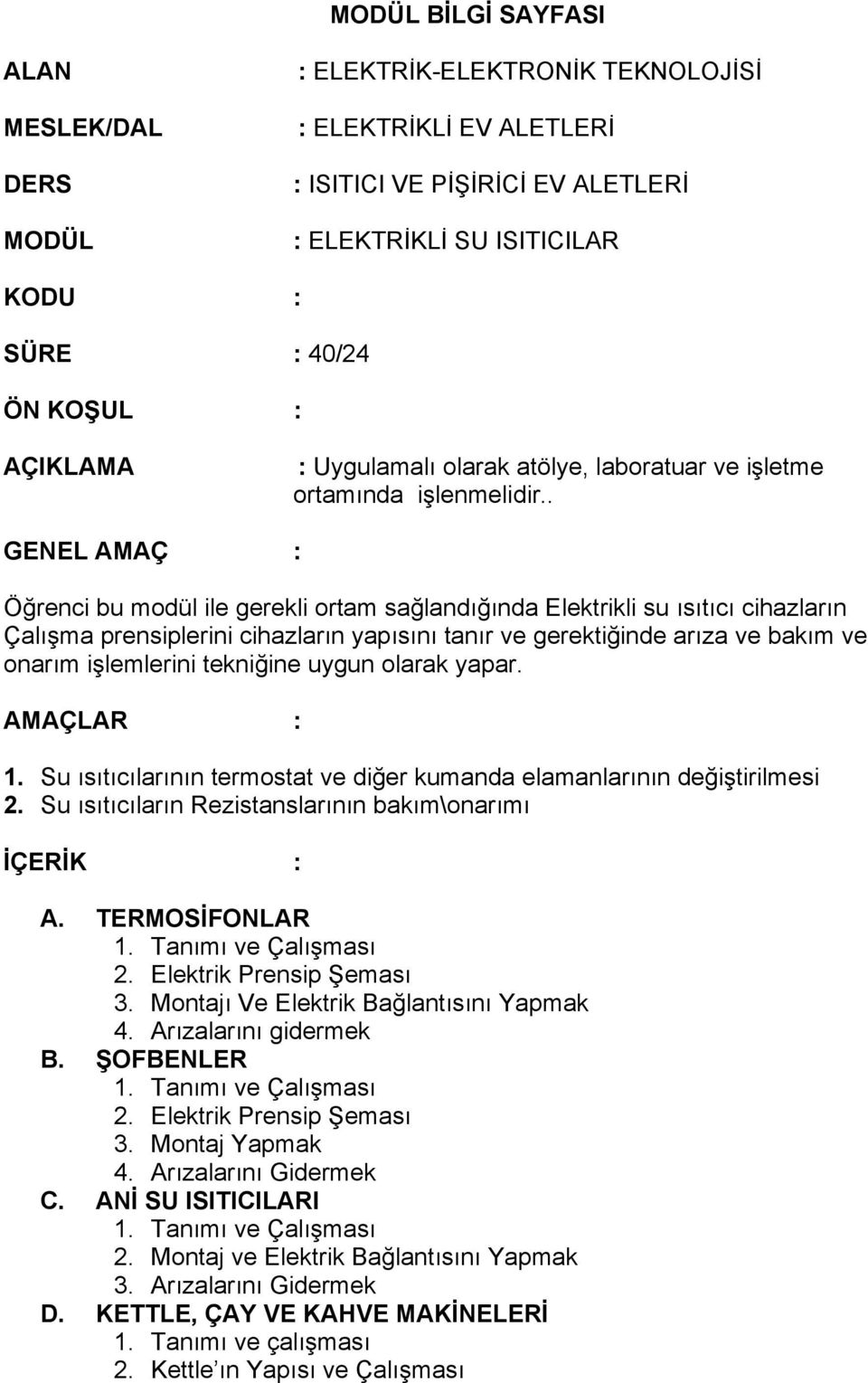 MODÜL BİLGİ SAYFASI

ALAN : ELEKTRİK-ELEKTRONİK TEKNOLOJİSİ

MESLEK/DAL : ELEKTRİKLİ EV ALETLERİ

DERS : ISITICI VE PİŞİRİCİ EV ALETLERİ

MODÜL : ELEKTRİKLİ SU ISITICILAR

KODU :

SÜRE : 40/24

ÖN KOŞUL :

AÇIKLAMA : Uygulamalı olarak atölye, laboratuar ve işletme ortamında işlenmelidir..

GENEL AMAÇ :

Öğrenci bu modül ile gerekli ortam sağlandığında Elektrikli su ısıtıcı cihazların Çalışma prensiplerini cihazların yapısını tanır ve gerektiğinde arıza ve bakım ve onarım işlemlerini tekniğine uygun olarak yapar.

AMAÇLAR :

1. Su ısıtıcılarının termostat ve diğer kumanda elamanlarının değiştirilmesi
2. Su ısıtıcıların Rezistanslarının bakım\onarımı

İÇERİK :

A. TERMOSİFONLAR
1. Tanımı ve Çalışması
2. Elektrik Prensip Şeması
3. Montajı Ve Elektrik Bağlantısını Yapmak
4. Arızalarını gidermek
B. ŞOFBENLER
1. Tanımı ve Çalışması
2. Elektrik Prensip Şeması
3. Montaj Yapmak
4. Arızalarını Gidermek
C. ANİ SU ISITICILARI
1. Tanımı ve Çalışması
2. Montaj ve Elektrik Bağlantısını Yapmak
3. Arızalarını Gidermek
D. KETTLE, ÇAY VE KAHVE MAKİNELERİ
1. Tanımı ve çalışması
2. Kettle ın Yapısı ve Çalışması